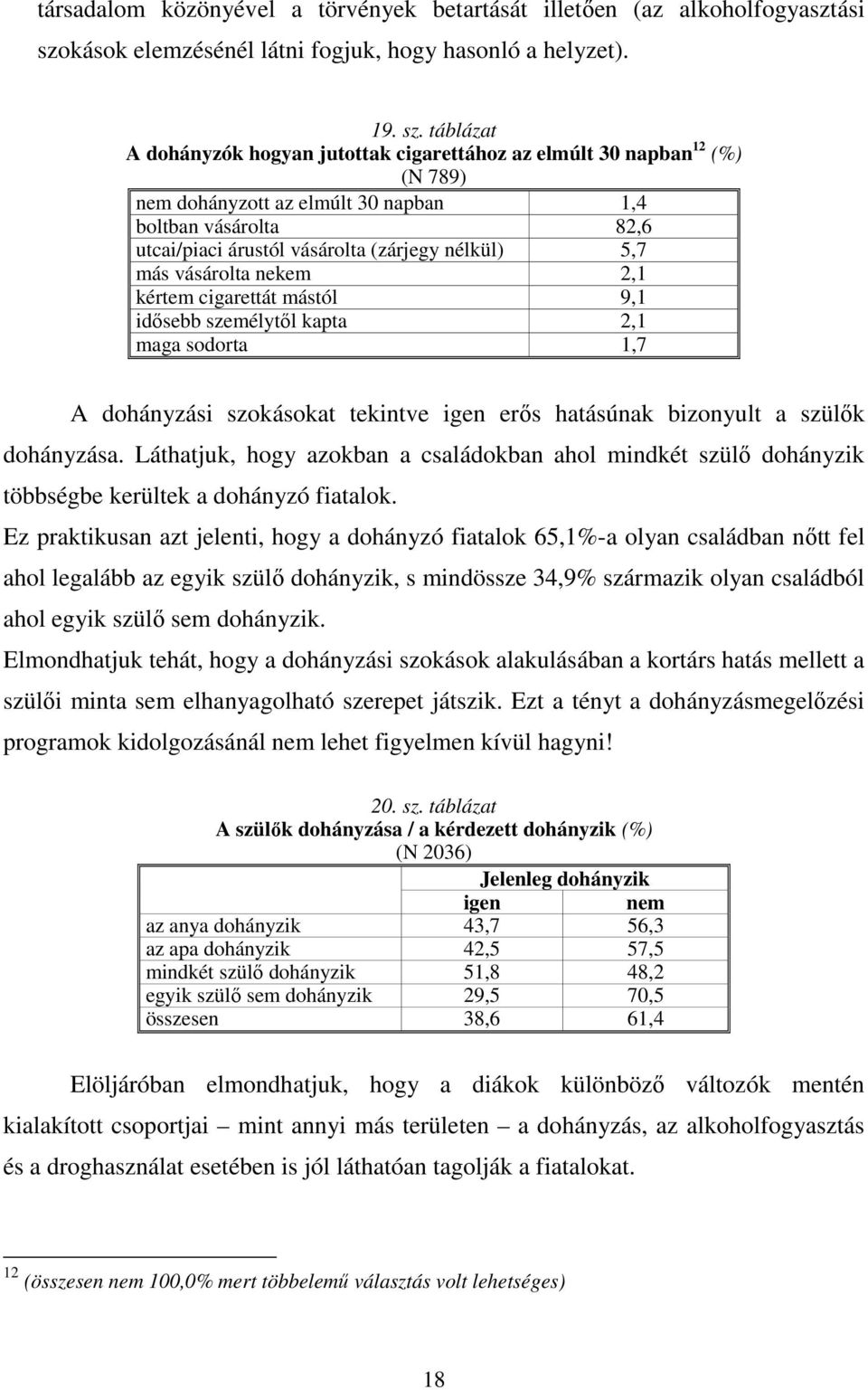 társadalom közönyével a törvények betartását illetően (az alkoholfogyasztási szokások elemzésénél látni fogjuk, hogy hasonló a helyzet).

19. sz. táblázat
A dohányzók hogyan jutottak cigarettához az elmúlt 30 napban$^{12}$ (%)
(N 789)

| | |
|---|---|
| nem dohányzott az elmúlt 30 napban | 1,4 |
| boltban vásárolta | 82,6 |
| utcai/piaci árustól vásárolta (zárjegy nélkül) | 5,7 |
| más vásárolta nekem | 2,1 |
| kértem cigarettát mástól | 9,1 |
| idősebb személytől kapta | 2,1 |
| maga sodorta | 1,7 |

A dohányzási szokásokat tekintve igen erős hatásúnak bizonyult a szülők dohányzása. Láthatjuk, hogy azokban a családokban ahol mindkét szülő dohányzik többségbe kerültek a dohányzó fiatalok.

Ez praktikusan azt jelenti, hogy a dohányzó fiatalok 65,1%-a olyan családban nőtt fel ahol legalább az egyik szülő dohányzik, s mindössze 34,9% származik olyan családból ahol egyik szülő sem dohányzik.

Elmondhatjuk tehát, hogy a dohányzási szokások alakulásában a kortárs hatás mellett a szülői minta sem elhanyagolható szerepet játszik. Ezt a tényt a dohányzásmegelőzési programok kidolgozásánál nem lehet figyelmen kívül hagyni!

20. sz. táblázat
A szülők dohányzása / a kérdezett dohányzik (%)
(N 2036)

| | Jelenleg dohányzik | |
|---|---|---|
| | igen | nem |
| az anya dohányzik | 43,7 | 56,3 |
| az apa dohányzik | 42,5 | 57,5 |
| mindkét szülő dohányzik | 51,8 | 48,2 |
| egyik szülő sem dohányzik | 29,5 | 70,5 |
| összesen | 38,6 | 61,4 |

Elöljáróban elmondhatjuk, hogy a diákok különböző változók mentén kialakított csoportjai – mint annyi más területen – a dohányzás, az alkoholfogyasztás és a droghasználat esetében is jól láthatóan tagolják a fiatalokat.

$^{12}$ (összesen nem 100,0% mert többelemű választás volt lehetséges)

18